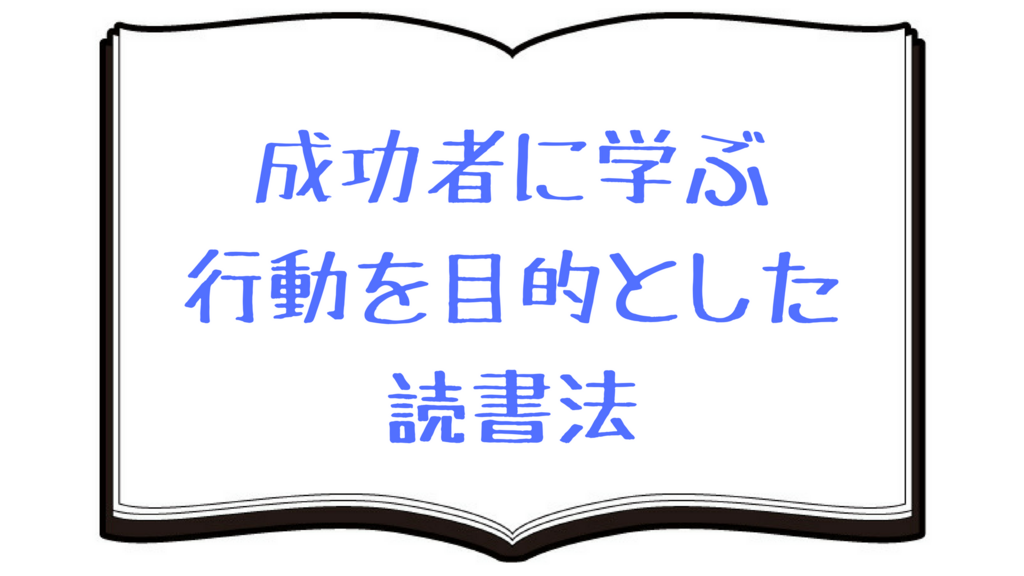 成功者に学ぶ
行動を目的とした
読書法